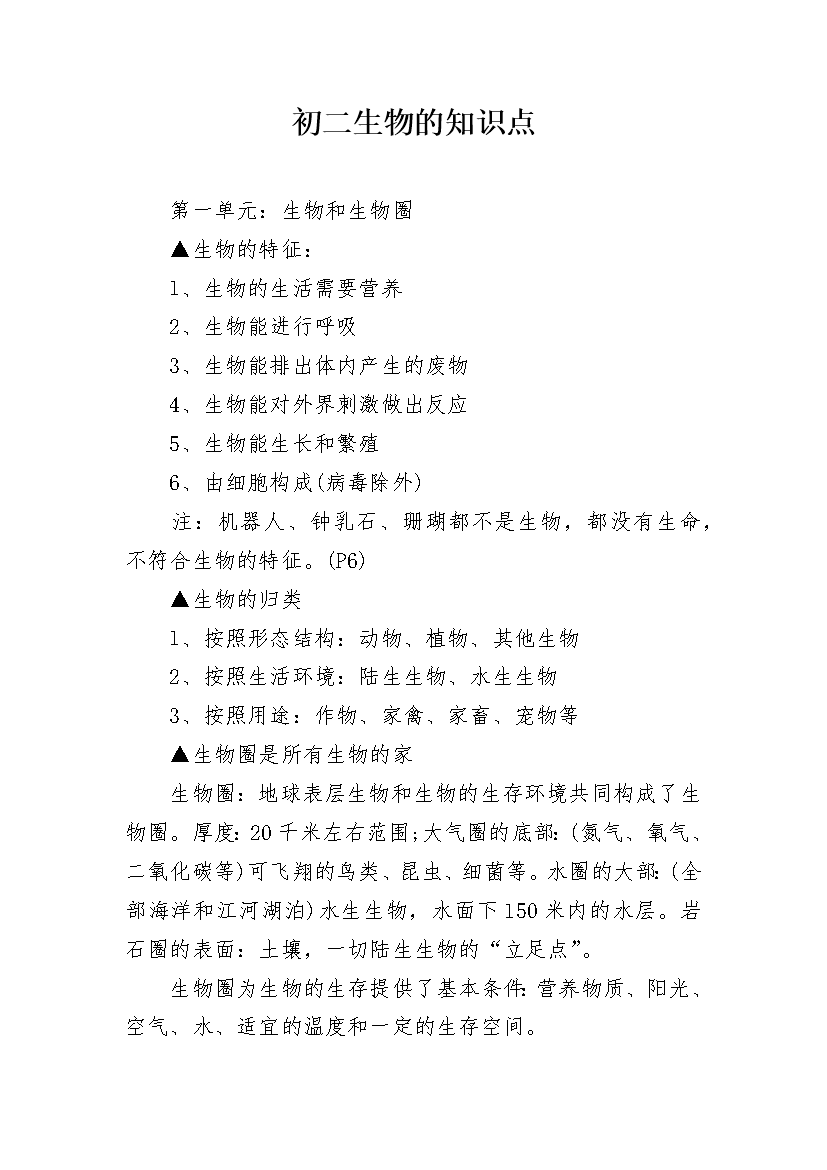 初二生物的知识点

第一单元：生物和生物圈

▲生物的特征：

1、生物的生活需要营养

2、生物能进行呼吸

3、生物能排出体内产生的废物

4、生物能对外界刺激做出反应

5、生物能生长和繁殖

6、由细胞构成(病毒除外)

注：机器人、钟乳石、珊瑚都不是生物，都没有生命，不符合生物的特征。(P6)

▲生物的归类

1、按照形态结构：动物、植物、其他生物

2、按照生活环境：陆生生物、水生生物

3、按照用途：作物、家禽、家畜、宠物等

▲生物圈是所有生物的家

生物圈：地球表层生物和生物的生存环境共同构成了生物圈。厚度:20千米左右范围;大气圈的底部:(氮气、氧气、二氧化碳等)可飞翔的鸟类、昆虫、细菌等。水圈的大部:(全部海洋和江河湖泊)水生生物，水面下150米内的水层。岩石圈的表面：土壤，一切陆生生物的“立足点”。

生物圈为生物的生存提供了基本条件:营养物质、阳光、空气、水、适宜的温度和一定的生存空间。